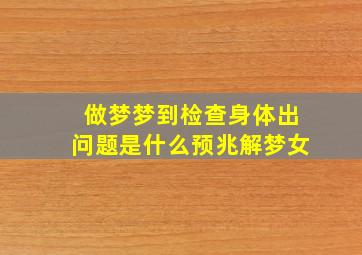 做梦梦到检查身体出问题是什么预兆解梦女